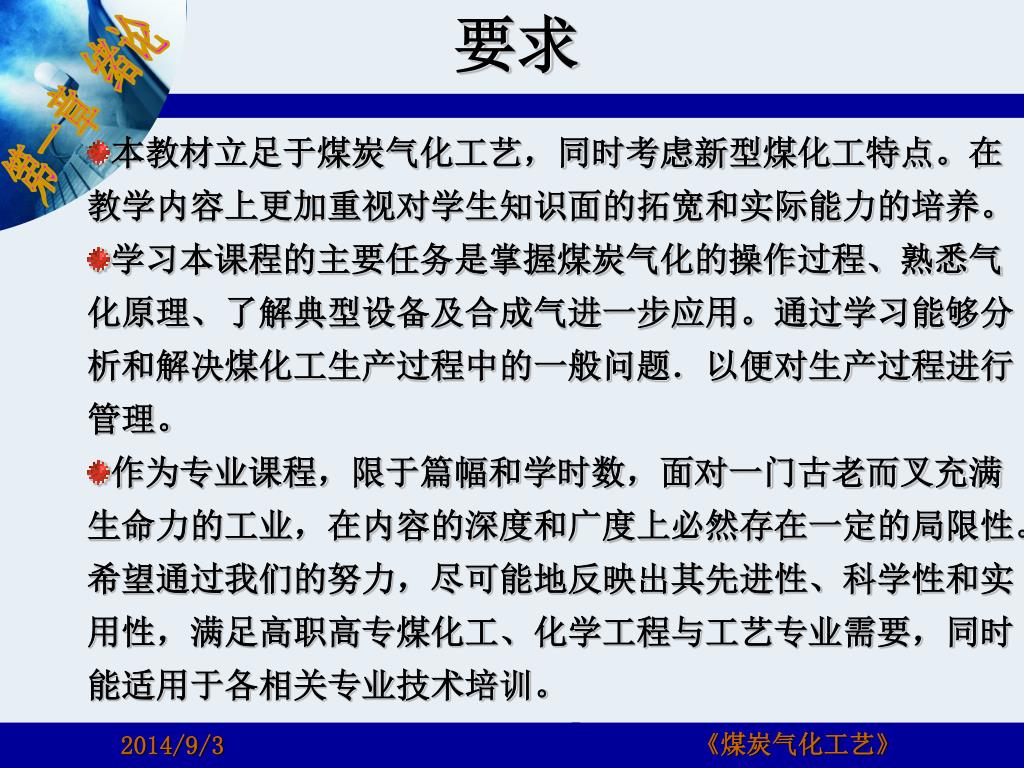 第一章 绪论

要求

本教材立足于煤炭气化工艺，同时考虑新型煤化工特点。在教学内容上更加重视对学生知识面的拓宽和实际能力的培养。

学习本课程的主要任务是掌握煤炭气化的操作过程、熟悉气化原理、了解典型设备及合成气进一步应用。通过学习能够分析和解决煤化工生产过程中的一般问题．以便对生产过程进行管理。

作为专业课程，限于篇幅和学时数，面对一门古老而又充满生命力的工业，在内容的深度和广度上必然存在一定的局限性。希望通过我们的努力，尽可能地反映出其先进性、科学性和实用性，满足高职高专煤化工、化学工程与工艺专业需要，同时能适用于各相关专业技术培训。

2014/9/3

《煤炭气化工艺》